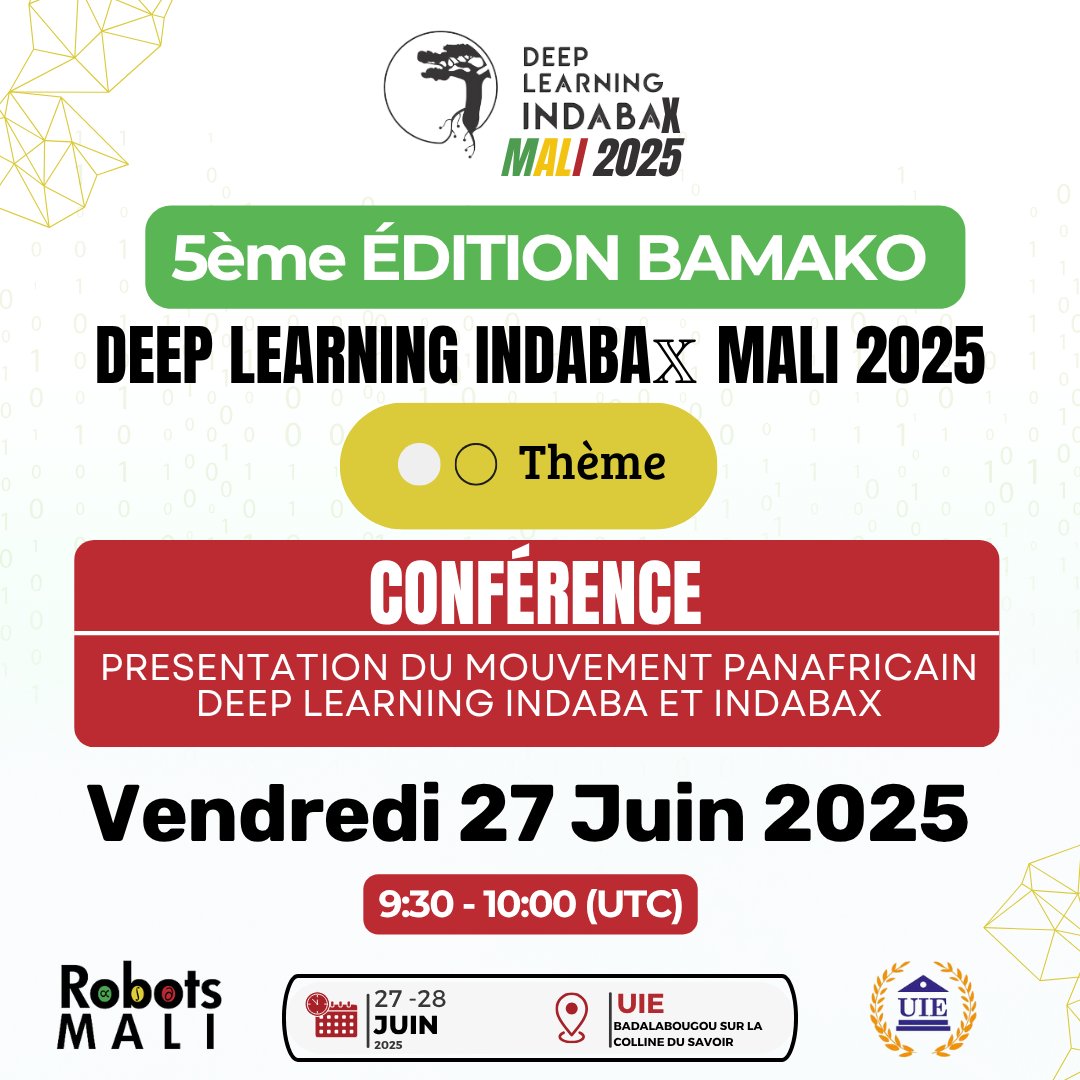 DEEP LEARNING INDABAX MALI 2025

5ème ÉDITION BAMAKO

DEEP LEARNING INDABAX MALI 2025

Thème

CONFÉRENCE

PRESENTATION DU MOUVEMENT PANAFRICAIN DEEP LEARNING INDABA ET INDABAX

Vendredi 27 Juin 2025

9:30 - 10:00 (UTC)

Robots MALI

27 -28 JUIN 2025

UIE
BADALABOUGOU SUR LA COLLINE DU SAVOIR

UIE